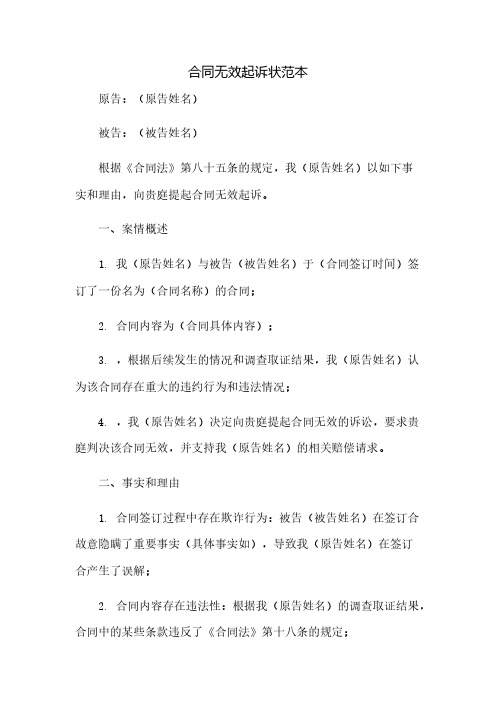 合同无效起诉状范本

原告：（原告姓名）

被告：（被告姓名）

根据《合同法》第八十五条的规定，我（原告姓名）以如下事实和理由，向贵庭提起合同无效起诉。

一、案情概述

1. 我（原告姓名）与被告（被告姓名）于（合同签订时间）签订了一份名为（合同名称）的合同；

2. 合同内容为（合同具体内容）；

3. ，根据后续发生的情况和调查取证结果，我（原告姓名）认为该合同存在重大的违约行为和违法情况；

4. ，我（原告姓名）决定向贵庭提起合同无效的诉讼，要求贵庭判决该合同无效，并支持我（原告姓名）的相关赔偿请求。

二、事实和理由

1. 合同签订过程中存在欺诈行为：被告（被告姓名）在签订合故意隐瞒了重要事实（具体事实如），导致我（原告姓名）在签订合产生了误解；

2. 合同内容存在违法性：根据我（原告姓名）的调查取证结果，合同中的某些条款违反了《合同法》第十八条的规定；